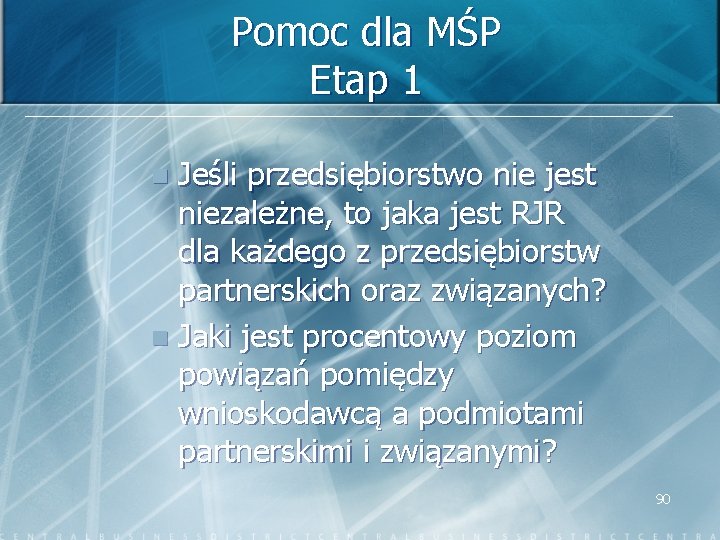 Pomoc dla MŚP
Etap 1

Jeśli przedsiębiorstwo nie jest niezależne, to jaka jest RJR dla każdego z przedsiębiorstw partnerskich oraz związanych?

Jaki jest procentowy poziom powiązań pomiędzy wnioskodawcą a podmiotami partnerskimi i związanymi?

90

CENTRALBUSINESSDISTRICTCENTRALBUSINESSDISTRICTCENTRA